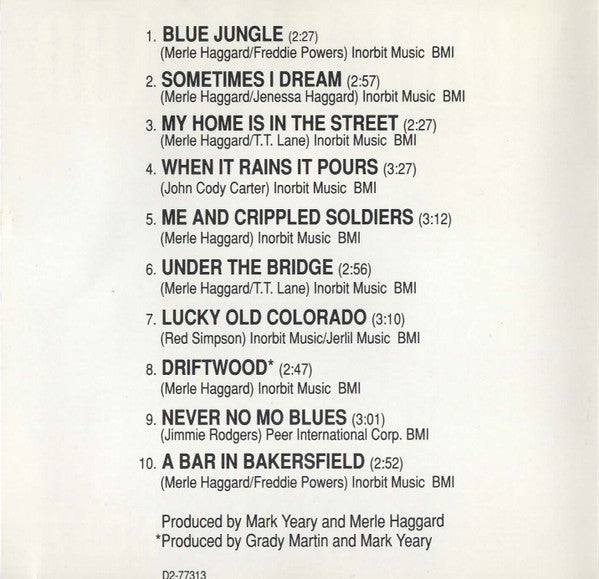 1. BLUE JUNGLE (2:27)
(Merle Haggard/Freddie Powers) Inorbit Music BMI

2. SOMETIMES I DREAM (2:57)
(Merle Haggard/Jenessa Haggard) Inorbit Music BMI

3. MY HOME IS IN THE STREET (2:27)
(Merle Haggard/T.T. Lane) Inorbit Music BMI

4. WHEN IT RAINS IT POURS (3:27)
(John Cody Carter) Inorbit Music BMI

5. ME AND CRIPPLED SOLDIERS (3:12)
(Merle Haggard) Inorbit Music BMI

6. UNDER THE BRIDGE (2:56)
(Merle Haggard/T.T. Lane) Inorbit Music BMI

7. LUCKY OLD COLORADO (3:10)
(Red Simpson) Inorbit Music/Jerlil Music BMI

8. DRIFTWOOD* (2:47)
(Merle Haggard) Inorbit Music BMI

9. NEVER NO MO BLUES (3:01)
(Jimmie Rodgers) Peer International Corp. BMI

10. A BAR IN BAKERSFIELD (2:52)
(Merle Haggard/Freddie Powers) Inorbit Music BMI

Produced by Mark Yeary and Merle Haggard
*Produced by Grady Martin and Mark Yeary

D2-77313